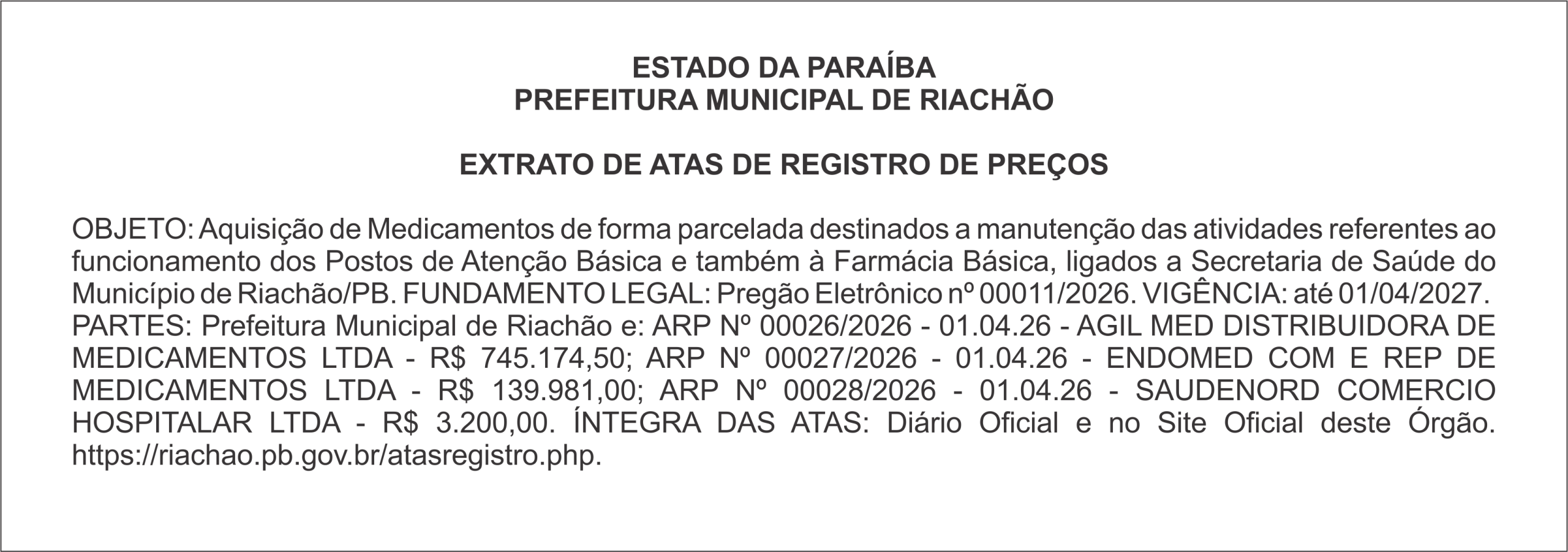 ESTADO DA PARAÍBA
PREFEITURA MUNICIPAL DE RIACHÃO

EXTRATO DE ATAS DE REGISTRO DE PREÇOS

OBJETO: Aquisição de Medicamentos de forma parcelada destinados a manutenção das atividades referentes ao funcionamento dos Postos de Atenção Básica e também à Farmácia Básica, ligados a Secretaria de Saúde do Município de Riachão/PB. FUNDAMENTO LEGAL: Pregão Eletrônico nº 00011/2026. VIGÊNCIA: até 01/04/2027. PARTES: Prefeitura Municipal de Riachão e: ARP Nº 00026/2026 - 01.04.26 - AGIL MED DISTRIBUIDORA DE MEDICAMENTOS LTDA - R$ 745.174,50; ARP Nº 00027/2026 - 01.04.26 - ENDOMED COM E REP DE MEDICAMENTOS LTDA - R$ 139.981,00; ARP Nº 00028/2026 - 01.04.26 - SAUDENORD COMERCIO HOSPITALAR LTDA - R$ 3.200,00. ÍNTEGRA DAS ATAS: Diário Oficial e no Site Oficial deste Órgão. https://riachao.pb.gov.br/atasregistro.php.